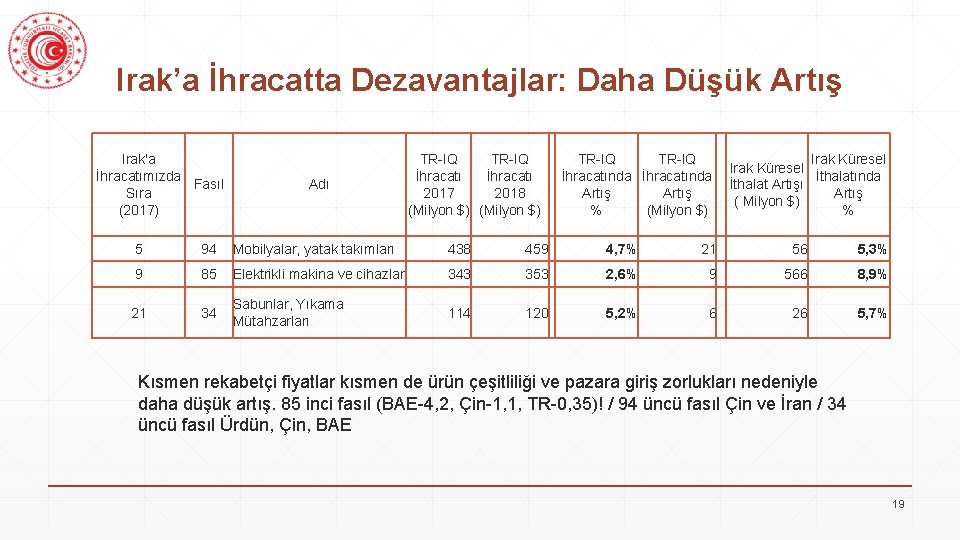 Irak'a İhracatta Dezavantajlar: Daha Düşük Artış

| Irak'a İhracatımızda Sıra (2017) | Fasıl | Adı | TR-IQ İhracatı 2017 (Milyon $) | TR-IQ İhracatı 2018 (Milyon $) | TR-IQ İhracatında Artış % | TR-IQ İhracatında Artış (Milyon $) | Irak Küresel İthalat Artışı ( Milyon $) | Irak Küresel İthalatında Artış % |
|---|---|---|---|---|---|---|---|---|
| 5 | 94 | Mobilyalar, yatak takımları | 438 | 459 | 4,7% | 21 | 56 | 5,3% |
| 9 | 85 | Elektrikli makina ve cihazlar | 343 | 353 | 2,6% | 9 | 566 | 8,9% |
| 21 | 34 | Sabunlar, Yıkama Mütahzarları | 114 | 120 | 5,2% | 6 | 26 | 5,7% |

Kısmen rekabetçi fiyatlar kısmen de ürün çeşitliliği ve pazara giriş zorlukları nedeniyle daha düşük artış. 85 inci fasıl (BAE-4,2, Çin-1,1, TR-0,35)! / 94 üncü fasıl Çin ve İran / 34 üncü fasıl Ürdün, Çin, BAE

19